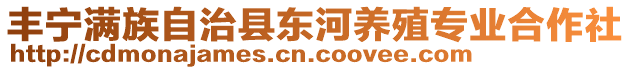 丰宁满族自治县东河养殖专业合作社
http://cdmonajames.cn.coovee.com